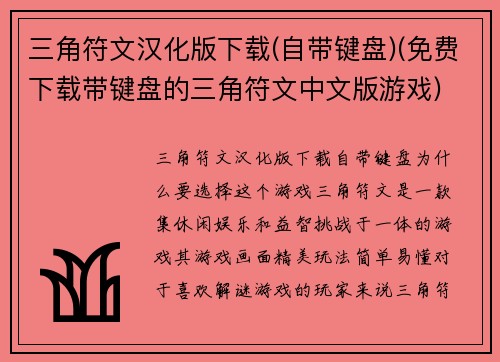 三角符文汉化版下载(自带键盘)(免费下载带键盘的三角符文中文版游戏)

三角符文汉化版下载自带键盘为什么要选择这个游戏三角符文是一款集休闲娱乐和益智挑战于一体的游戏其游戏画面精美玩法简单易懂对于喜欢解谜游戏的玩家来说三角符